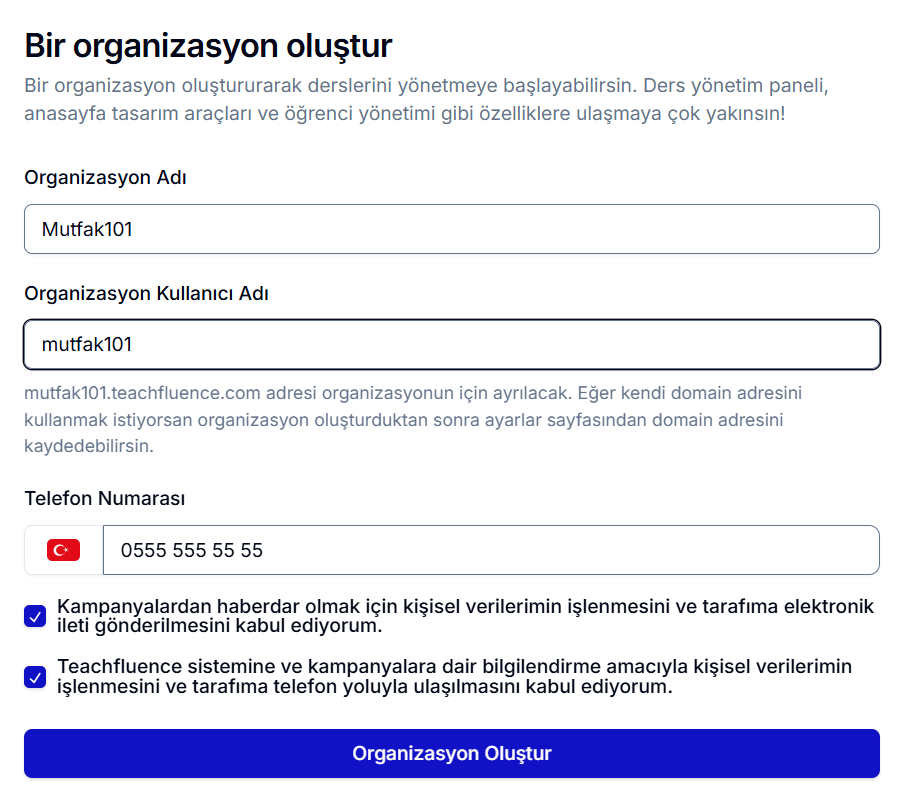 Bir organizasyon oluştur

Bir organizasyon oluştururarak derslerini yönetmeye başlayabilirsin. Ders yönetim paneli, anasayfa tasarım araçları ve öğrenci yönetimi gibi özelliklere ulaşmaya çok yakınsın!

Organizasyon Adı

Mutfak101

Organizasyon Kullanıcı Adı

mutfak101

mutfak101.teachfluence.com adresi organizasyonun için ayrılacak. Eğer kendi domain adresini kullanmak istiyorsan organizasyon oluşturduktan sonra ayarlar sayfasından domain adresini kaydedebilirsin.

Telefon Numarası

0555 555 55 55

Kampanyalardan haberdar olmak için kişisel verilerimin işlenmesini ve tarafıma elektronik ileti gönderilmesini kabul ediyorum.

Teachfluence sistemine ve kampanyalara dair bilgilendirme amacıyla kişisel verilerimin işlenmesini ve tarafıma telefon yoluyla ulaşılmasını kabul ediyorum.

Organizasyon Oluştur